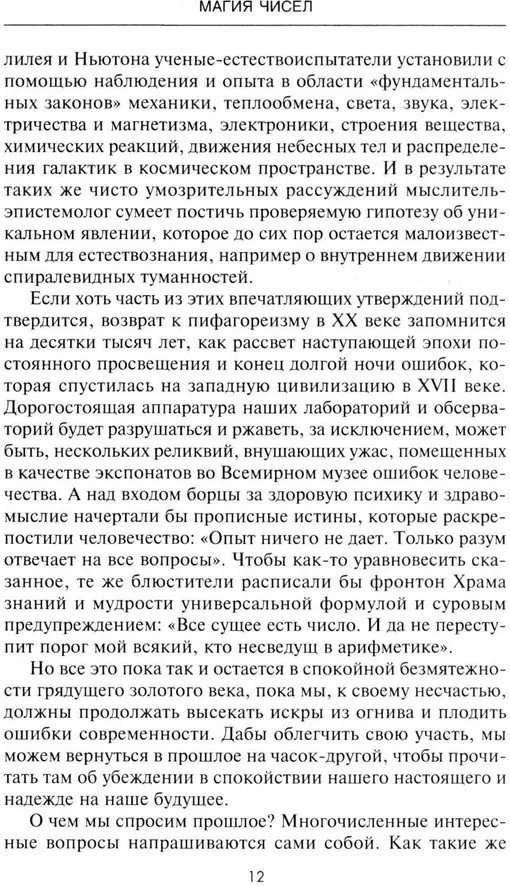 МАГИЯ ЧИСЕЛ

лилея и Ньютона ученые-естествоиспытатели установили с помощью наблюдения и опыта в области «фундаментальных законов» механики, теплообмена, света, звука, электричества и магнетизма, электроники, строения вещества, химических реакций, движения небесных тел и распределения галактик в космическом пространстве. И в результате таких же чисто умозрительных рассуждений мыслитель-эпистемолог сумеет постичь проверяемую гипотезу об уникальном явлении, которое до сих пор остается малоизвестным для естествознания, например о внутреннем движении спиралевидных туманностей.

Если хоть часть из этих впечатляющих утверждений подтвердится, возврат к пифагореизму в XX веке запомнится на десятки тысяч лет, как рассвет наступающей эпохи постоянного просвещения и конец долгой ночи ошибок, которая спустилась на западную цивилизацию в XVII веке. Дорогостоящая аппаратура наших лабораторий и обсерваторий будет разрушаться и ржаветь, за исключением, может быть, нескольких реликвий, внушающих ужас, помещенных в качестве экспонатов во Всемирном музее ошибок человечества. А над входом борцы за здоровую психику и здравомыслие начертали бы прописные истины, которые раскрепостили человечество: «Опыт ничего не дает. Только разум отвечает на все вопросы». Чтобы как-то уравновесить сказанное, те же блюстители расписали бы фронтон Храма знаний и мудрости универсальной формулой и суровым предупреждением: «Все сущее есть число. И да не переступит порог мой всякий, кто несведущ в арифметике».

Но все это пока так и остается в спокойной безмятежности грядущего золотого века, пока мы, к своему несчастью, должны продолжать высекать искры из огнива и плодить ошибки современности. Дабы облегчить свою участь, мы можем вернуться в прошлое на часок-другой, чтобы прочитать там об убеждении в спокойствии нашего настоящего и надежде на наше будущее.

О чем мы спросим прошлое? Многочисленные интересные вопросы напрашиваются сами собой. Как такие же

12